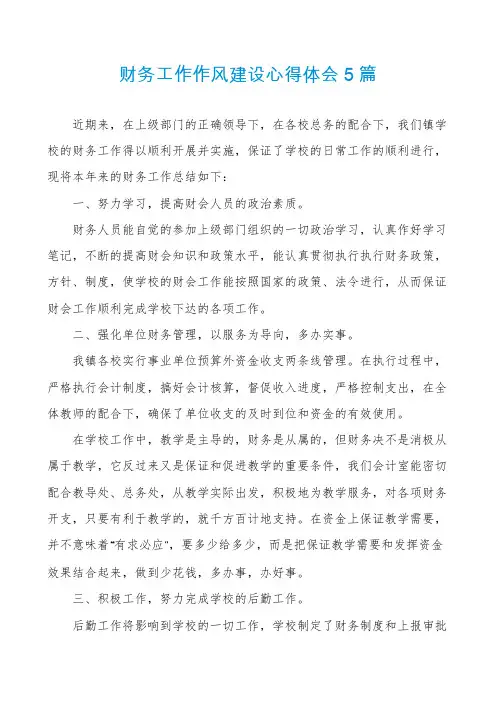 财务工作作风建设心得体会5篇

近期来，在上级部门的正确领导下，在各校总务的配合下，我们镇学校的财务工作得以顺利开展并实施，保证了学校的日常工作的顺利进行，现将本年来的财务工作总结如下：

一、努力学习，提高财会人员的政治素质。

财务人员能自觉的参加上级部门组织的一切政治学习，认真作好学习笔记，不断的提高财会知识和政策水平，能认真贯彻执行执行财务政策，方针、制度，使学校的财会工作能按照国家的政策、法令进行，从而保证财会工作顺利完成学校下达的各项工作。

二、强化单位财务管理，以服务为导向，多办实事。

我镇各校实行事业单位预算外资金收支两条线管理。在执行过程中，严格执行会计制度，搞好会计核算，督促收入进度，严格控制支出，在全体教师的配合下，确保了单位收支的及时到位和资金的有效使用。

在学校工作中，教学是主导的，财务是从属的，但财务决不是消极从属于教学，它反过来又是保证和促进教学的重要条件，我们会计室能密切配合教导处、总务处，从教学实际出发，积极地为教学服务，对各项财务开支，只要有利于教学的，就千方百计地支持。在资金上保证教学需要，并不意味着"有求必应"，要多少给多少，而是把保证教学需要和发挥资金效果结合起来，做到少花钱，多办事，办好事。

三、积极工作，努力完成学校的后勤工作。

后勤工作将影响到学校的一切工作，学校制定了财务制度和上报审批